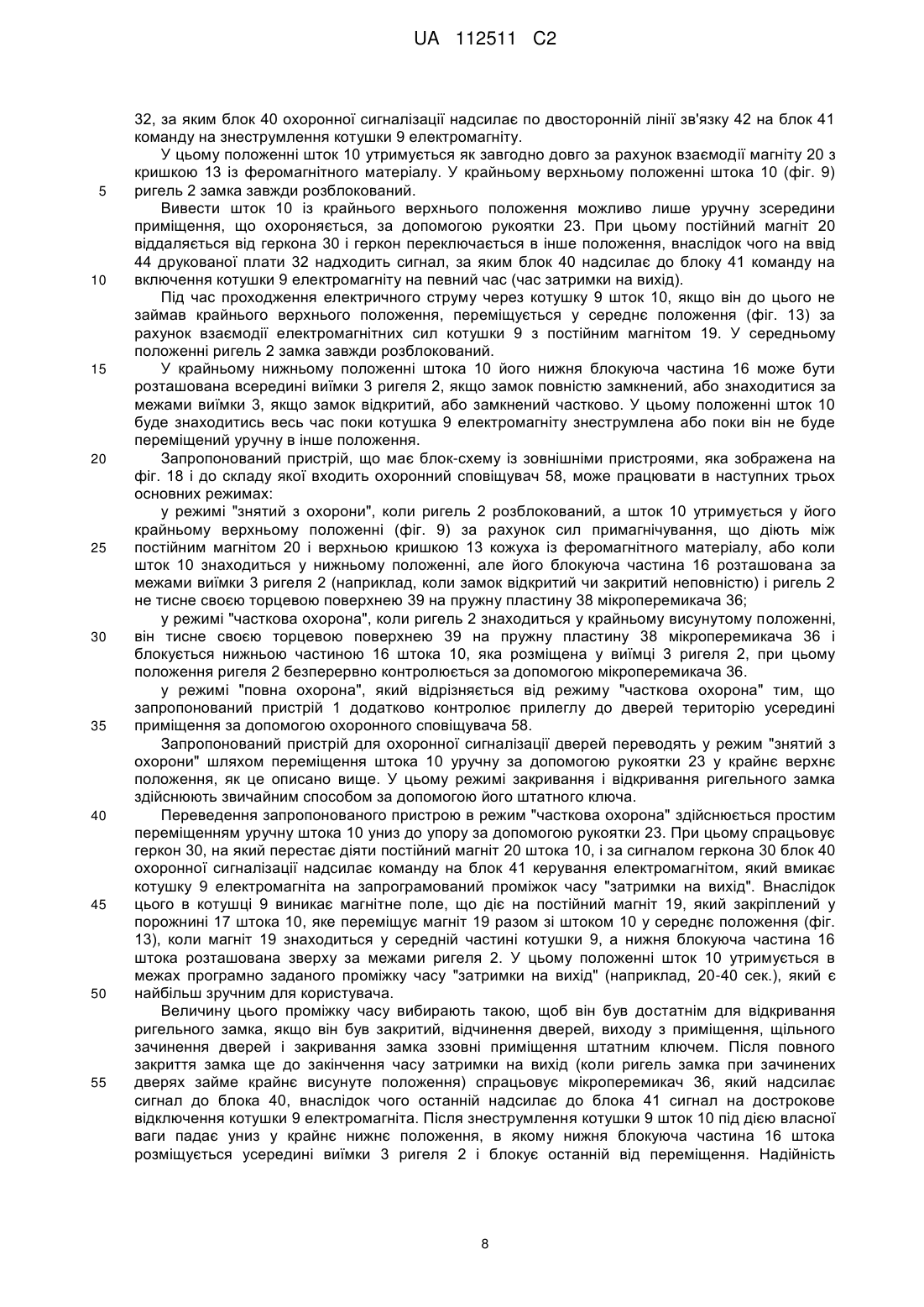 UA 112511 C2

32, за яким блок 40 охоронної сигналізації надсилає по двосторонній лінії зв'язку 42 на блок 41 команду на знеструмлення котушки 9 електромагніту.

У цьому положенні шток 10 утримується як завгодно довго за рахунок взаємодії магніту 20 з кришкою 13 із феромагнітного матеріалу. У крайньому верхньому положенні штока 10 (фіг. 9) 5 ригель 2 замка завжди розблокований.

Вивести шток 10 із крайнього верхнього положення можливо лише уручну зсередини приміщення, що охороняється, за допомогою рукоятки 23. При цьому постійний магніт 20 віддаляється від геркона 30 і геркон переключається в інше положення, внаслідок чого на ввід 44 друкованої плати 32 надходить сигнал, за яким блок 40 надсилає до блоку 41 команду на 10 включення котушки 9 електромагніту на певний час (час затримки на вихід).

Під час проходження електричного струму через котушку 9 шток 10, якщо він до цього не займав крайнього верхнього положення, переміщується у середнє положення (фіг. 13) за рахунок взаємодії електромагнітних сил котушки 9 з постійним магнітом 19. У середньому положенні ригель 2 замка завжди розблокований.

15 У крайньому нижньому положенні штока 10 його нижня блокуюча частина 16 може бути розташована всередині виїмки 3 ригеля 2, якщо замок повністю замкнений, або знаходитися за межами виїмки 3, якщо замок відкритий, або замкнений частково. У цьому положенні шток 10 буде знаходитись весь час поки котушка 9 електромагніту знеструмлена або поки він не буде переміщений уручну в інше положення.

20 Запропонований пристрій, що має блок-схему із зовнішніми пристроями, яка зображена на фіг. 18 і до складу якої входить охоронний сповіщувач 58, може працювати в наступних трьох основних режимах:

у режимі "знятий з охорони", коли ригель 2 розблокований, а шток 10 утримується у його крайньому верхньому положенні (фіг. 9) за рахунок сил примагнічування, що діють між 25 постійним магнітом 20 і верхньою кришкою 13 кожуха із феромагнітного матеріалу, або коли шток 10 знаходиться у нижньому положенні, але його блокуюча частина 16 розташована за межами виїмки 3 ригеля 2 (наприклад, коли замок відкритий чи закритий неповністю) і ригель 2 не тисне своєю торцевою поверхнею 39 на пружну пластину 38 мікроперемикача 36;

у режимі "часткова охорона", коли ригель 2 знаходиться у крайньому висунутому положенні, 30 він тисне своєю торцевою поверхнею 39 на пружну пластину 38 мікроперемикача 36 і блокується нижньою частиною 16 штока 10, яка розміщена у виїмці 3 ригеля 2, при цьому положення ригеля 2 безперервно контролюється за допомогою мікроперемикача 36.

у режимі "повна охорона", який відрізняється від режиму "часткова охорона" тим, що запропонований пристрій 1 додатково контролює прилеглу до дверей територію усередині 35 приміщення за допомогою охоронного сповіщувача 58.

Запропонований пристрій для охоронної сигналізації дверей переводять у режим "знятий з охорони" шляхом переміщення штока 10 уручну за допомогою рукоятки 23 у крайнє верхнє положення, як це описано вище. У цьому режимі закривання і відкривання ригельного замка здійснюють звичайним способом за допомогою його штатного ключа.

40 Переведення запропонованого пристрою в режим "часткова охорона" здійснюється простим переміщенням уручну штока 10 униз до упору за допомогою рукоятки 23. При цьому спрацьовує геркон 30, на який перестає діяти постійний магніт 20 штока 10, і за сигналом геркона 30 блок 40 охоронної сигналізації надсилає команду на блок 41 керування електромагнітом, який вмикає котушку 9 електромагніта на запрограмований проміжок часу "затримки на вихід". Внаслідок 45 цього в котушці 9 виникає магнітне поле, що діє на постійний магніт 19, який закріплений у порожнині 17 штока 10, яке переміщує магніт 19 разом зі штоком 10 у середнє положення (фіг. 13), коли магніт 19 знаходиться у середній частині котушки 9, а нижня блокуюча частина 16 штока розташована зверху за межами ригеля 2. У цьому положенні шток 10 утримується в межах програмно заданого проміжку часу "затримки на вихід" (наприклад, 20-40 сек.), який є 50 найбільш зручним для користувача.

Величину цього проміжку часу вибирають такою, щоб він був достатнім для відкривання ригельного замка, якщо він був закритий, відчинення дверей, виходу з приміщення, щільного зачинення дверей і закривання замка ззовні приміщення штатним ключем. Після повного закриття замка ще до закінчення часу затримки на вихід (коли ригель замка при зачинених 55 дверях займе крайнє висунуте положення) спрацьовує мікроперемикач 36, який надсилає сигнал до блока 40, внаслідок чого останній надсилає до блока 41 сигнал на дострокове відключення котушки 9 електромагніта. Після знеструмлення котушки 9 шток 10 під дією власної ваги падає униз у крайнє нижнє положення, в якому нижня блокуюча частина 16 штока розміщується усередині виїмки 3 ригеля 2 і блокує останній від переміщення. Надійність

8